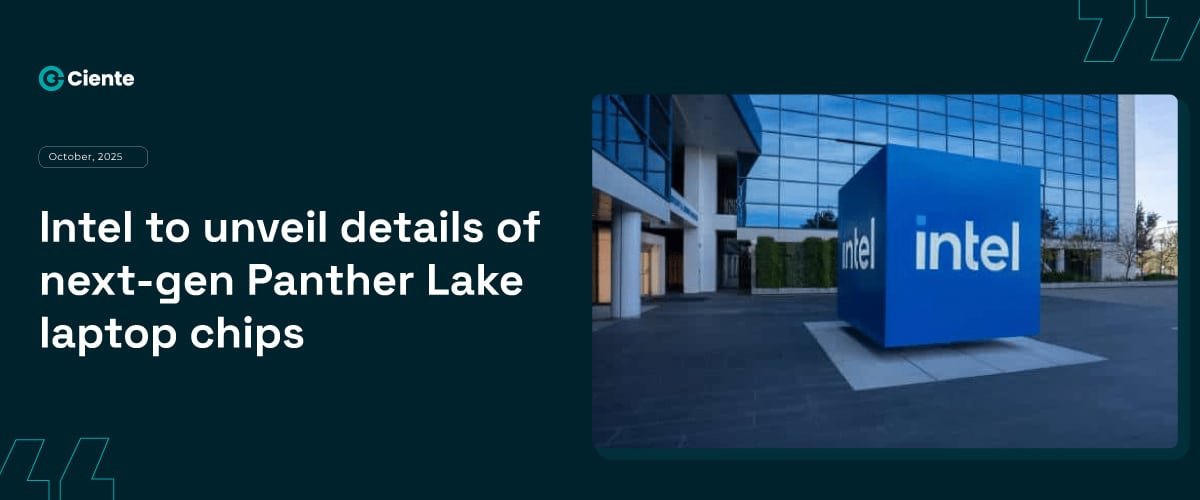 Ciente

October, 2025

Intel to unveil details of next-gen Panther Lake laptop chips

intel

intel